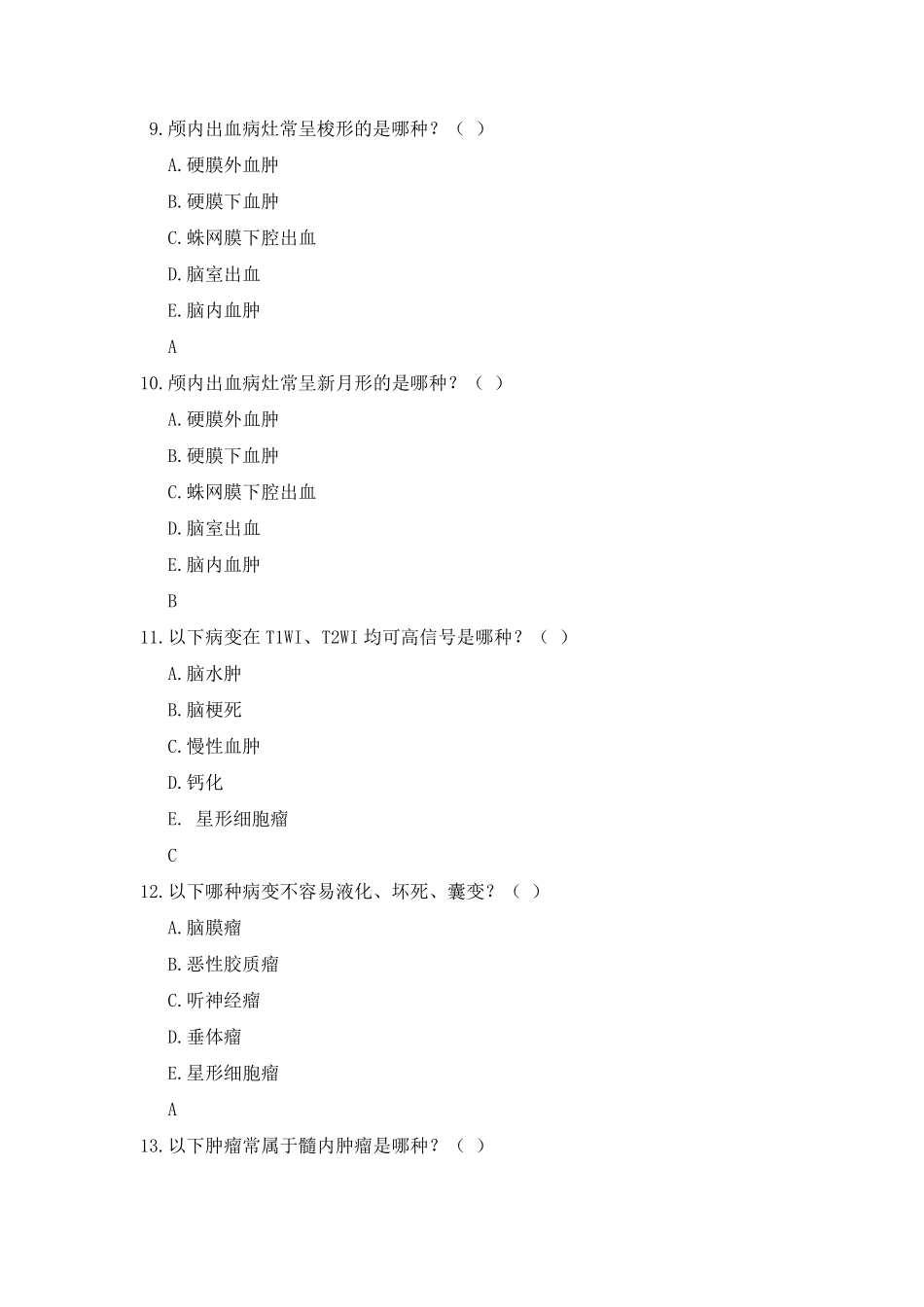 9.颅内出血病灶常呈梭形的是哪种？（ ）

A.硬膜外血肿

B.硬膜下血肿

C.蛛网膜下腔出血

D.脑室出血

E.脑内血肿

A

10.颅内出血病灶常呈新月形的是哪种？（ ）

A.硬膜外血肿

B.硬膜下血肿

C.蛛网膜下腔出血

D.脑室出血

E.脑内血肿

B

11.以下病变在 T1WI、T2WI 均可高信号是哪种？（ ）

A.脑水肿

B.脑梗死

C.慢性血肿

D.钙化

E. 星形细胞瘤

C

12.以下哪种病变不容易液化、坏死、囊变？（ ）

A.脑膜瘤

B.恶性胶质瘤

C.听神经瘤

D.垂体瘤

E.星形细胞瘤

A

13.以下肿瘤常属于髓内肿瘤是哪种？（ ）